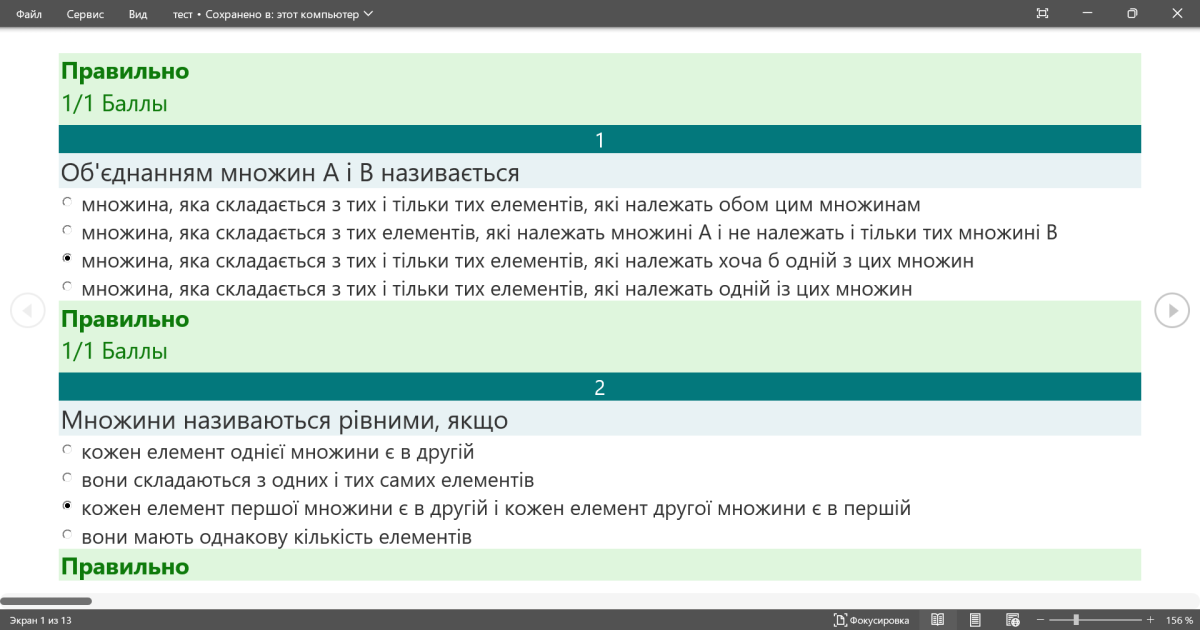 Файл Сервис Вид тест • Сохранено в: этот компьютер

Правильно
1/1 Баллы

1

Об'єднанням множин A і B називається
множина, яка складається з тих і тільки тих елементів, які належать обом цим множинам
множина, яка складається з тих елементів, які належать множині A і не належать і тільки тих множині B
множина, яка складається з тих і тільки тих елементів, які належать хоча б одній з цих множин
множина, яка складається з тих і тільки тих елементів, які належать одній із цих множин

Правильно
1/1 Баллы

2

Множини називаються рівними, якщо
кожен елемент однієї множини є в другій
вони складаються з одних і тих самих елементів
кожен елемент першої множини є в другій і кожен елемент другої множини є в першій
вони мають однакову кількість елементів

Правильно

Экран 1 из 13 Фокусировка 156 %